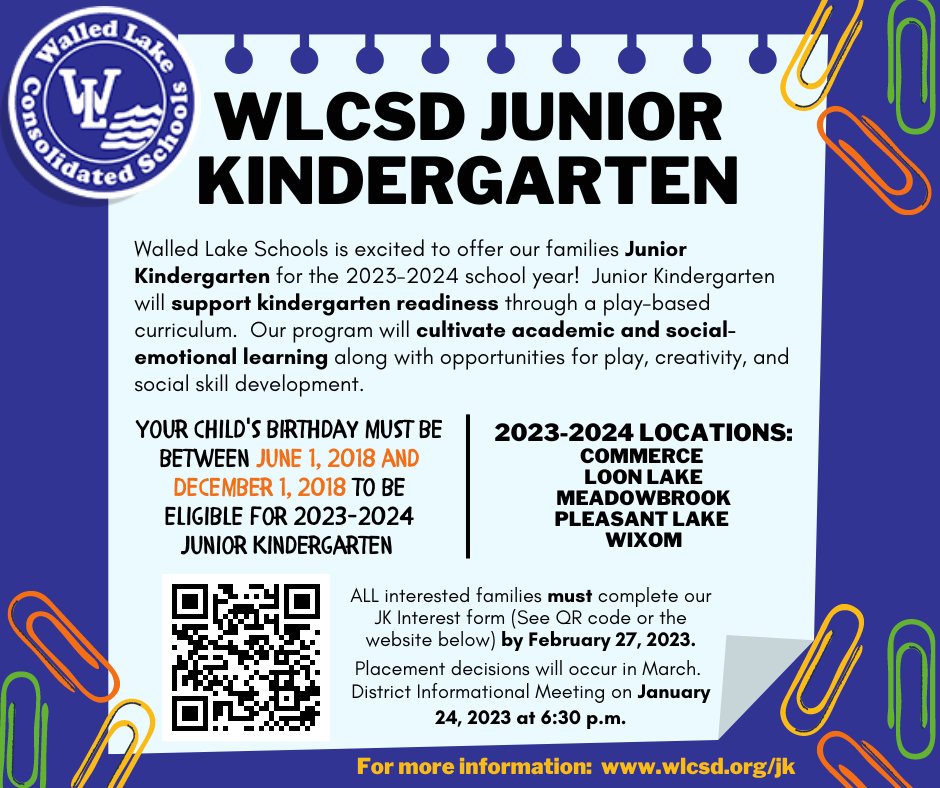 Walled Lake Consolidated Schools
WL

WLCSD JUNIOR KINDERGARTEN

Walled Lake Schools is excited to offer our families Junior Kindergarten for the 2023-2024 school year! Junior Kindergarten will support kindergarten readiness through a play-based curriculum. Our program will cultivate academic and social-emotional learning along with opportunities for play, creativity, and social skill development.

YOUR CHILD'S BIRTHDAY MUST BE BETWEEN JUNE 1, 2018 AND DECEMBER 1, 2018 TO BE ELIGIBLE FOR 2023-2024 JUNIOR KINDERGARTEN

2023-2024 LOCATIONS:
COMMERCE
LOON LAKE
MEADOWBROOK
PLEASANT LAKE
WIXOM

ALL interested families must complete our JK Interest form (See QR code or the website below) by February 27, 2023.

Placement decisions will occur in March. District Informational Meeting on January 24, 2023 at 6:30 p.m.

For more information: www.wlcsd.org/jk